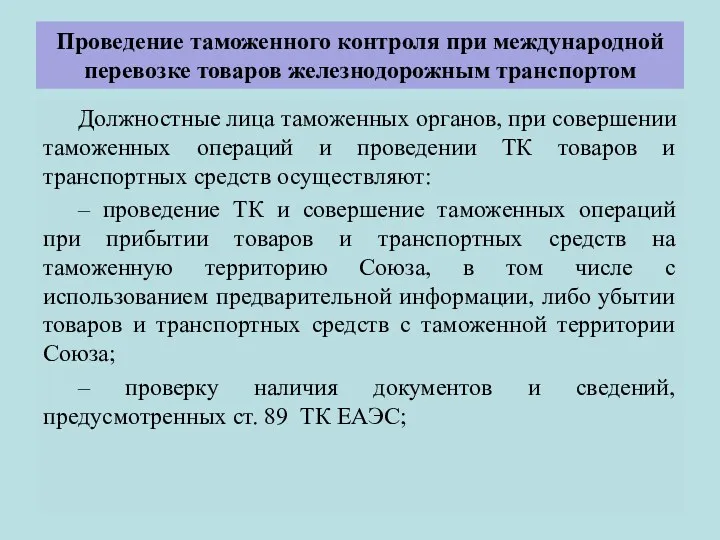 Проведение таможенного контроля при международной перевозке товаров железнодорожным транспортом

Должностные лица таможенных органов, при совершении таможенных операций и проведении ТК товаров и транспортных средств осуществляют:

– проведение ТК и совершение таможенных операций при прибытии товаров и транспортных средств на таможенную территорию Союза, в том числе с использованием предварительной информации, либо убытии товаров и транспортных средств с таможенной территории Союза;

– проверку наличия документов и сведений, предусмотренных ст. 89 ТК ЕАЭС;